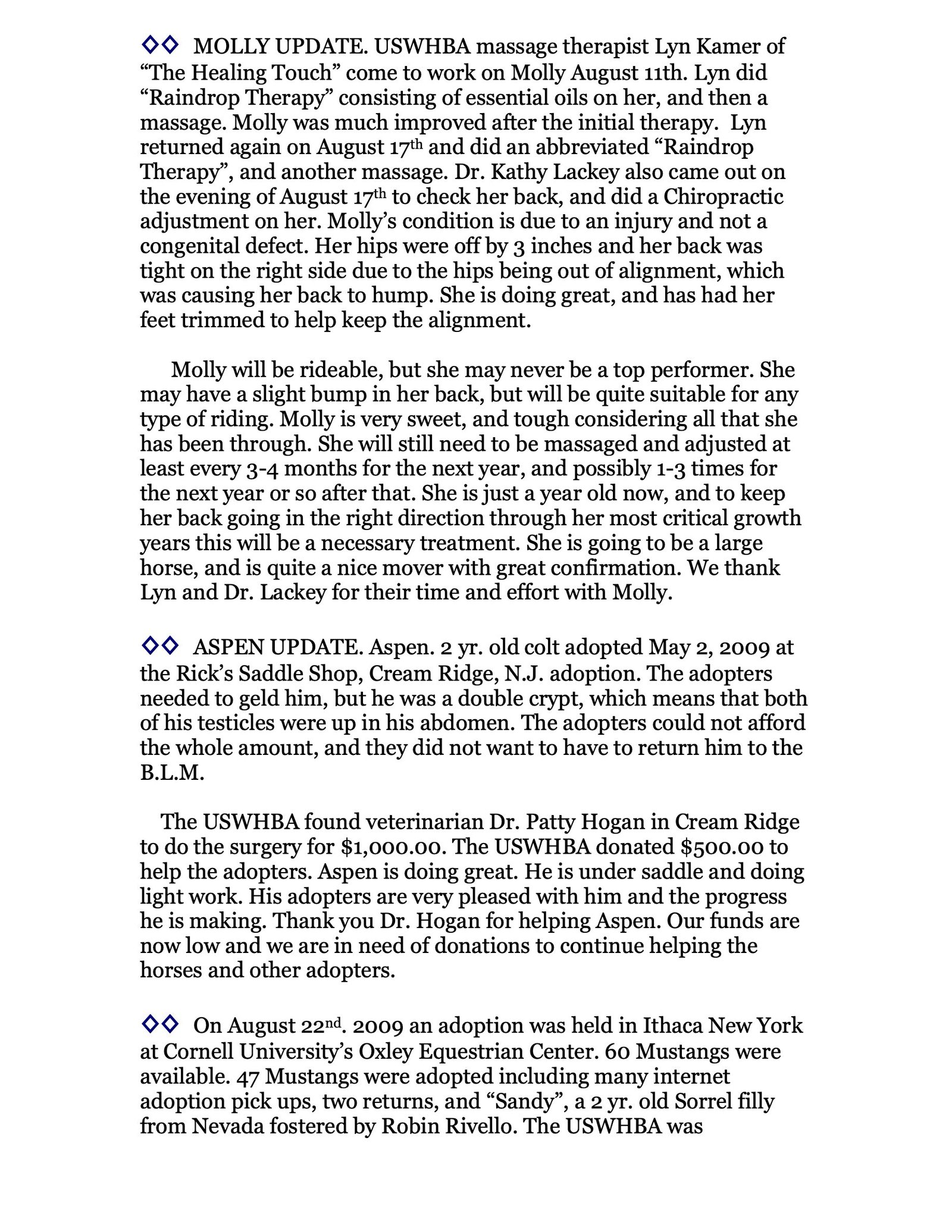 ◇◇ MOLLY UPDATE. USWHBA massage therapist Lyn Kamer of “The Healing Touch” come to work on Molly August 11th. Lyn did “Raindrop Therapy” consisting of essential oils on her, and then a massage. Molly was much improved after the initial therapy. Lyn returned again on August 17th and did an abbreviated “Raindrop Therapy”, and another massage. Dr. Kathy Lackey also came out on the evening of August 17th to check her back, and did a Chiropractic adjustment on her. Molly’s condition is due to an injury and not a congenital defect. Her hips were off by 3 inches and her back was tight on the right side due to the hips being out of alignment, which was causing her back to hump. She is doing great, and has had her feet trimmed to help keep the alignment.

Molly will be rideable, but she may never be a top performer. She may have a slight bump in her back, but will be quite suitable for any type of riding. Molly is very sweet, and tough considering all that she has been through. She will still need to be massaged and adjusted at least every 3-4 months for the next year, and possibly 1-3 times for the next year or so after that. She is just a year old now, and to keep her back going in the right direction through her most critical growth years this will be a necessary treatment. She is going to be a large horse, and is quite a nice mover with great confirmation. We thank Lyn and Dr. Lackey for their time and effort with Molly.

◇◇ ASPEN UPDATE. Aspen. 2 yr. old colt adopted May 2, 2009 at the Rick’s Saddle Shop, Cream Ridge, N.J. adoption. The adopters needed to geld him, but he was a double crypt, which means that both of his testicles were up in his abdomen. The adopters could not afford the whole amount, and they did not want to have to return him to the B.L.M.

The USWHBA found veterinarian Dr. Patty Hogan in Cream Ridge to do the surgery for $1,000.00. The USWHBA donated $500.00 to help the adopters. Aspen is doing great. He is under saddle and doing light work. His adopters are very pleased with him and the progress he is making. Thank you Dr. Hogan for helping Aspen. Our funds are now low and we are in need of donations to continue helping the horses and other adopters.

◇◇ On August 22nd. 2009 an adoption was held in Ithaca New York at Cornell University’s Oxley Equestrian Center. 60 Mustangs were available. 47 Mustangs were adopted including many internet adoption pick ups, two returns, and “Sandy”, a 2 yr. old Sorrel filly from Nevada fostered by Robin Rivello. The USWHBA was